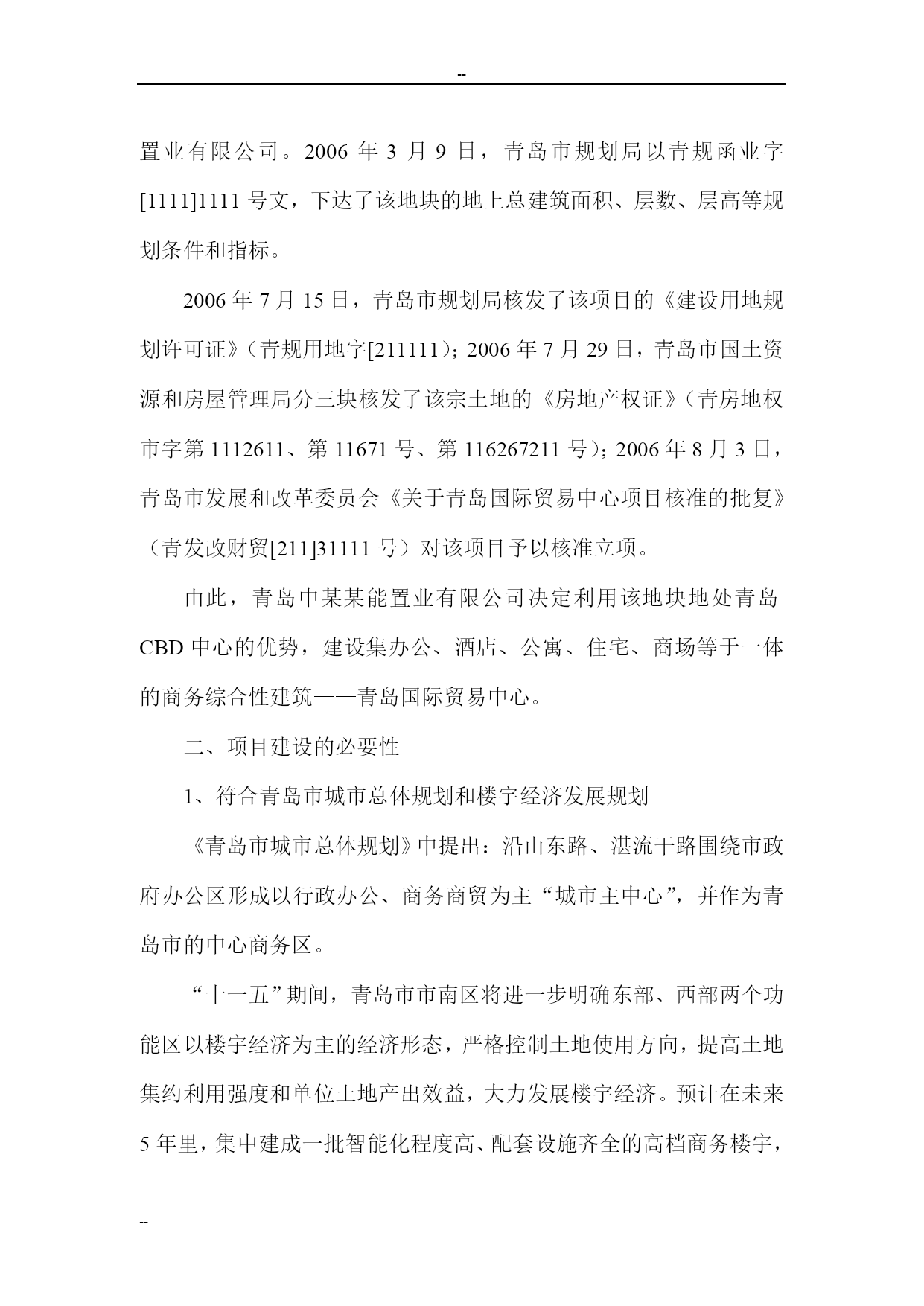 --

置业有限公司。2006 年 3 月 9 日，青岛市规划局以青规函业字[1111]1111 号文，下达了该地块的地上总建筑面积、层数、层高等规划条件和指标。

2006 年 7 月 15 日，青岛市规划局核发了该项目的《建设用地规划许可证》（青规用地字[211111)；2006 年 7 月 29 日，青岛市国土资源和房屋管理局分三块核发了该宗土地的《房地产权证》（青房地权市字第 1112611、第 11671 号、第 116267211 号）；2006 年 8 月 3 日，青岛市发展和改革委员会《关于青岛国际贸易中心项目核准的批复》（青发改财贸[211]31111 号）对该项目予以核准立项。

由此，青岛中某某能置业有限公司决定利用该地块地处青岛 CBD 中心的优势，建设集办公、酒店、公寓、住宅、商场等于一体的商务综合性建筑——青岛国际贸易中心。

二、项目建设的必要性

1、符合青岛市城市总体规划和楼宇经济发展规划

《青岛市城市总体规划》中提出：沿山东路、湛流干路围绕市政府办公区形成以行政办公、商务商贸为主“城市主中心”，并作为青岛市的中心商务区。

“十一五”期间，青岛市市南区将进一步明确东部、西部两个功能区以楼宇经济为主的经济形态，严格控制土地使用方向，提高土地集约利用强度和单位土地产出效益，大力发展楼宇经济。预计在未来 5 年里，集中建成一批智能化程度高、配套设施齐全的高档商务楼宇，

--